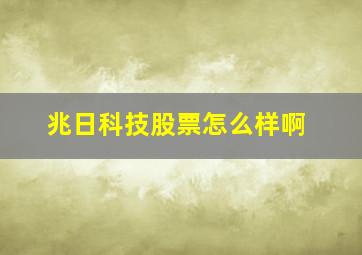 兆日科技股票怎么样啊